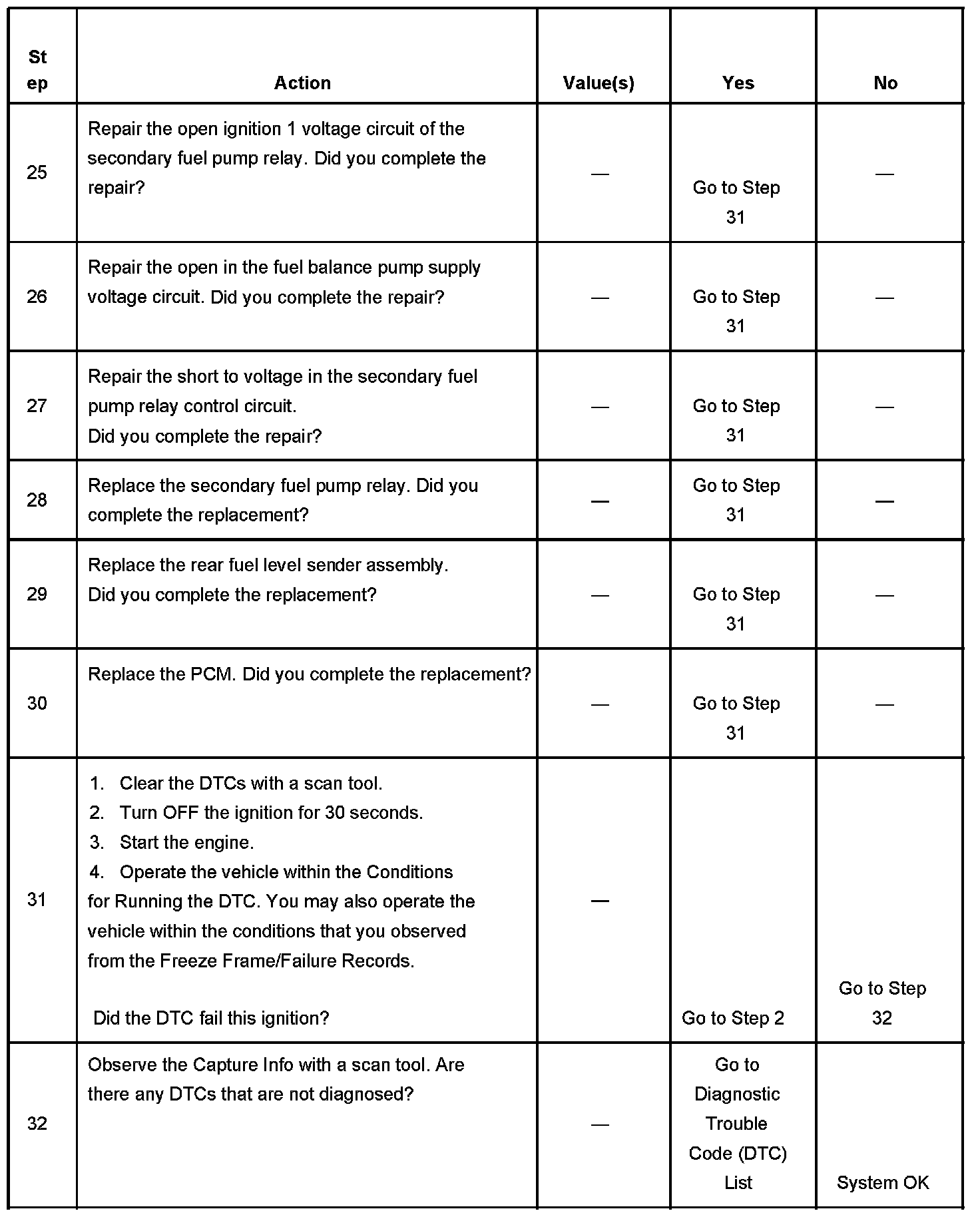 | Step | Action | Value(s) | Yes | No |
|---|---|---|---|---|
| 25 | Repair the open ignition 1 voltage circuit of the secondary fuel pump relay. Did you complete the repair? | — | Go to Step 31 | — |
| 26 | Repair the open in the fuel balance pump supply voltage circuit. Did you complete the repair? | — | Go to Step 31 | — |
| 27 | Repair the short to voltage in the secondary fuel pump relay control circuit. Did you complete the repair? | — | Go to Step 31 | — |
| 28 | Replace the secondary fuel pump relay. Did you complete the replacement? | — | Go to Step 31 | — |
| 29 | Replace the rear fuel level sender assembly. Did you complete the replacement? | — | Go to Step 31 | — |
| 30 | Replace the PCM. Did you complete the replacement? | — | Go to Step 31 | — |
| 31 | 1. Clear the DTCs with a scan tool. 2. Turn OFF the ignition for 30 seconds. 3. Start the engine. 4. Operate the vehicle within the Conditions for Running the DTC. You may also operate the vehicle within the conditions that you observed from the Freeze Frame/Failure Records. Did the DTC fail this ignition? | — | Go to Step 2 | Go to Step 32 |
| 32 | Observe the Capture Info with a scan tool. Are there any DTCs that are not diagnosed? | — | Go to Diagnostic Trouble Code (DTC) List | System OK |